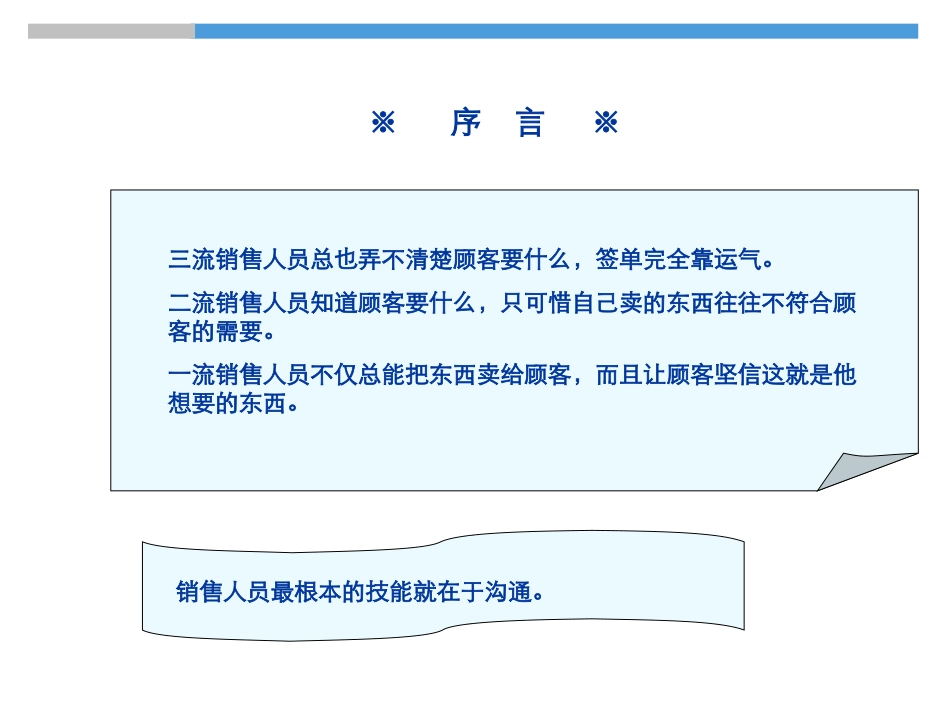 ※ 序 言 ※

三流销售人员总也弄不清楚顾客要什么，签单完全靠运气。

二流销售人员知道顾客要什么，只可惜自己卖的东西往往不符合顾客的需要。

一流销售人员不仅总能把东西卖给顾客，而且让顾客坚信这就是他想要的东西。

销售人员最根本的技能就在于沟通。